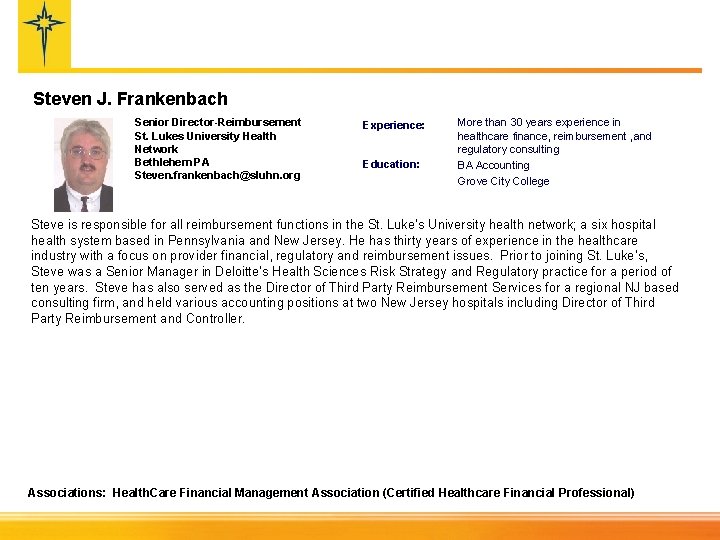 Steven J. Frankenbach

Senior Director-Reimbursement
St. Lukes University Health Network
Bethlehem PA
Steven.frankenbach@sluhn.org

Experience: More than 30 years experience in healthcare finance, reimbursement ,and regulatory consulting

Education: BA Accounting
Grove City College

Steve is responsible for all reimbursement functions in the St. Luke's University health network; a six hospital health system based in Pennsylvania and New Jersey. He has thirty years of experience in the healthcare industry with a focus on provider financial, regulatory and reimbursement issues. Prior to joining St. Luke's, Steve was a Senior Manager in Deloitte's Health Sciences Risk Strategy and Regulatory practice for a period of ten years. Steve has also served as the Director of Third Party Reimbursement Services for a regional NJ based consulting firm, and held various accounting positions at two New Jersey hospitals including Director of Third Party Reimbursement and Controller.

Associations: HealthCare Financial Management Association (Certified Healthcare Financial Professional)